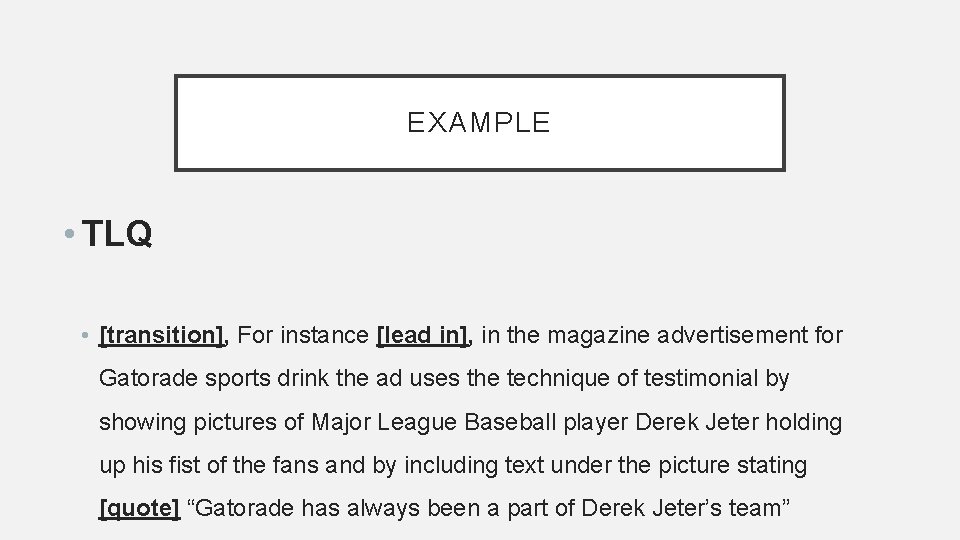 EXAMPLE

• TLQ

• [transition], For instance [lead in], in the magazine advertisement for Gatorade sports drink the ad uses the technique of testimonial by showing pictures of Major League Baseball player Derek Jeter holding up his fist of the fans and by including text under the picture stating [quote] "Gatorade has always been a part of Derek Jeter's team"